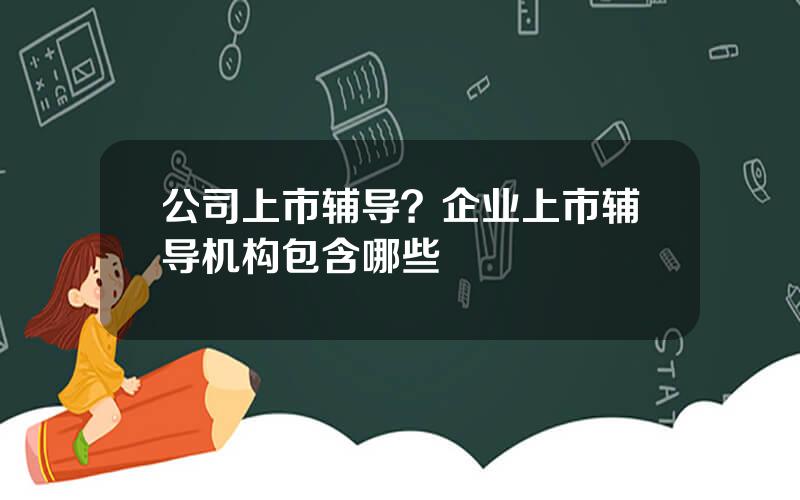 公司上市辅导？企业上市辅导机构包含哪些

STAT